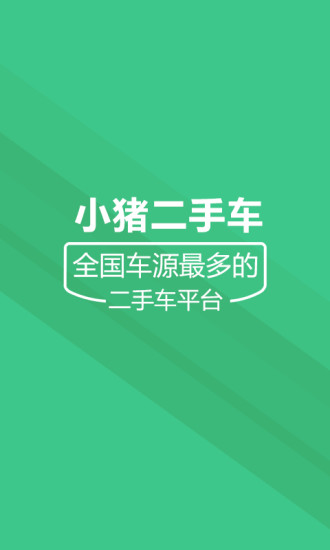 小猪二手车

全国车源最多的
二手车平台